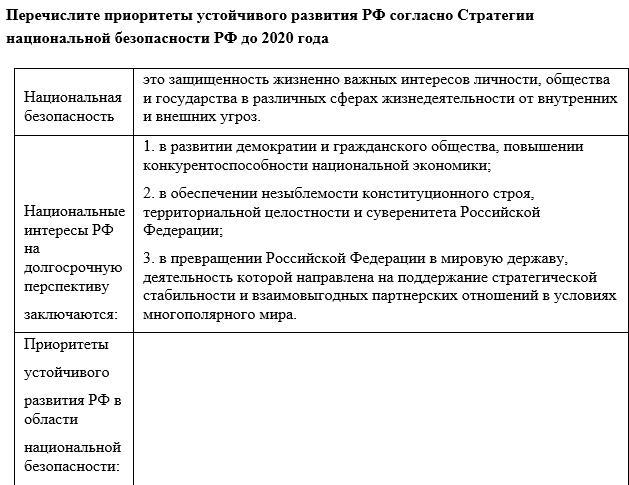 **Перечислите приоритеты устойчивого развития РФ согласно Стратегии национальной безопасности РФ до 2020 года**

| | |
|---|---|
| Национальная безопасность | это защищенность жизненно важных интересов личности, общества и государства в различных сферах жизнедеятельности от внутренних и внешних угроз. |
| Национальные интересы РФ на долгосрочную перспективу заключаются: | 1. в развитии демократии и гражданского общества, повышении конкурентоспособности национальной экономики; 2. в обеспечении незыблемости конституционного строя, территориальной целостности и суверенитета Российской Федерации; 3. в превращении Российской Федерации в мировую державу, деятельность которой направлена на поддержание стратегической стабильности и взаимовыгодных партнерских отношений в условиях многополярного мира. |
| Приоритеты устойчивого развития РФ в области национальной безопасности: | |